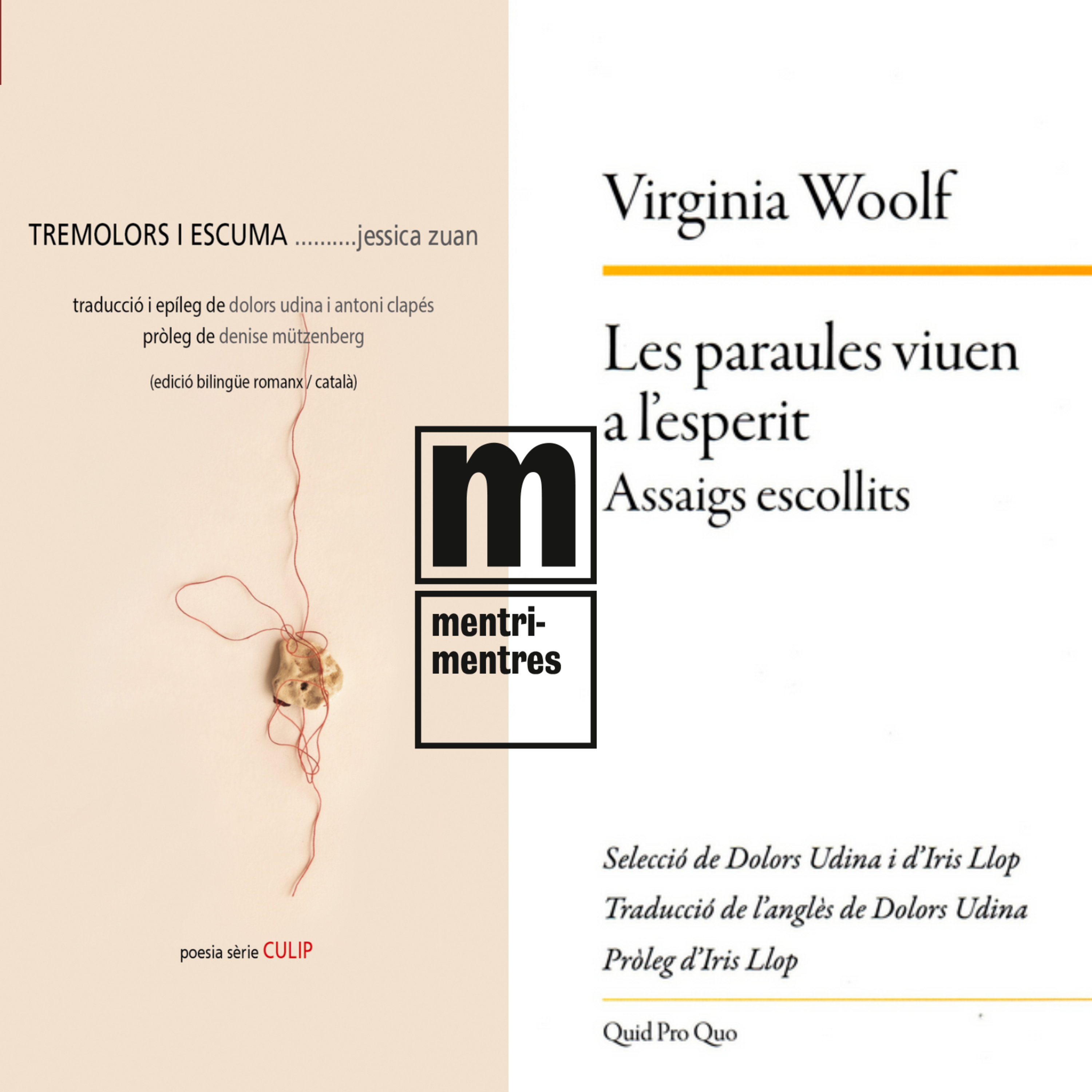 TREMOLORS I ESCUMA ..........jessica zuan

traducció i epíleg de dolors udina i antoni clapés
pròleg de denise mützenberg

(edició bilingüe romanx / català)

poesia sèrie CULIP

m

mentri-
mentres

Virginia Woolf

Les paraules viuen a l'esperit
Assaigs escollits

Selecció de Dolors Udina i d'Iris Llop
Traducció de l'anglès de Dolors Udina
Pròleg d'Iris Llop

Quid Pro Quo